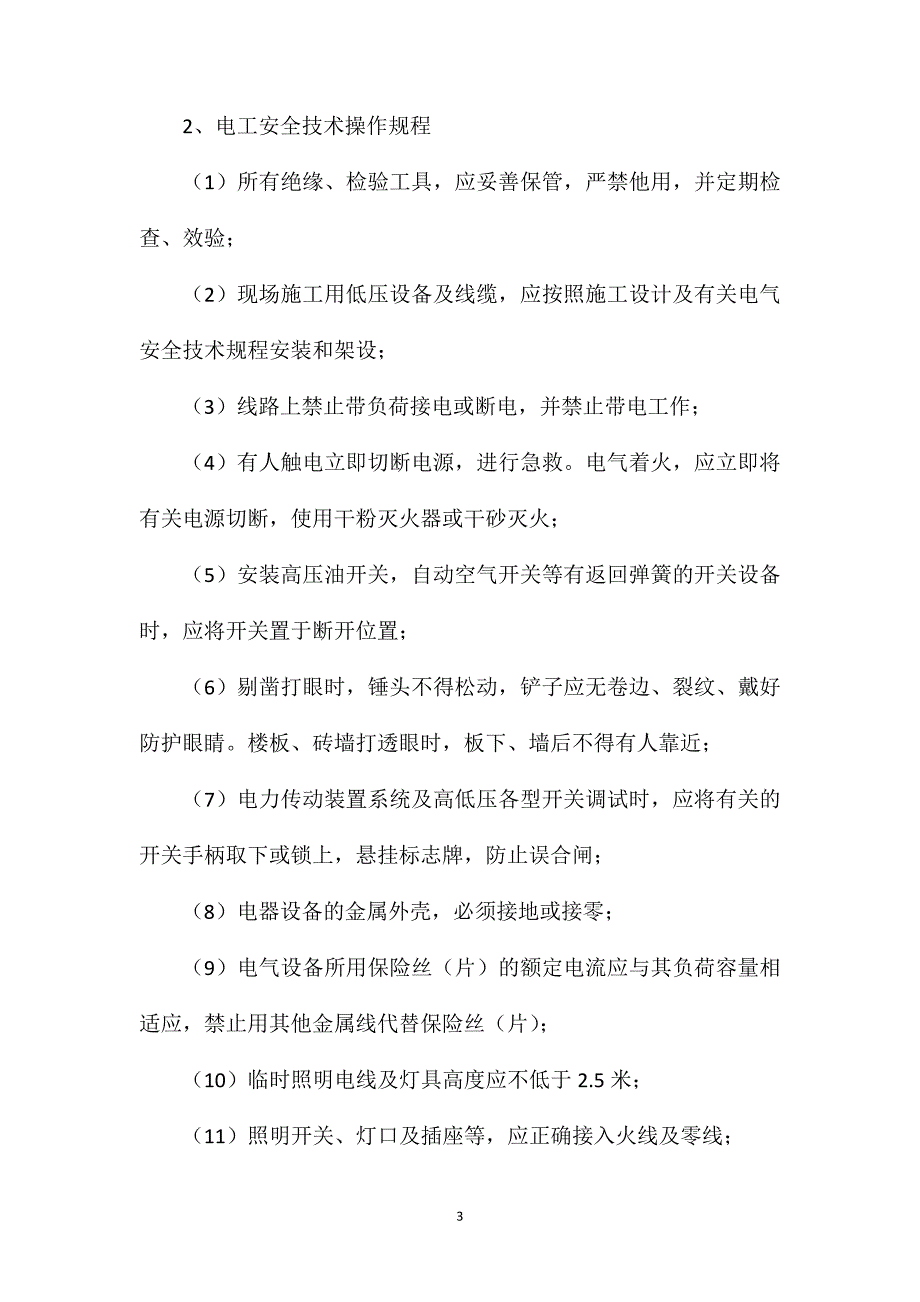 2、电工安全技术操作规程

（1）所有绝缘、检验工具，应妥善保管，严禁他用，并定期检查、效验；

（2）现场施工用低压设备及线缆，应按照施工设计及有关电气安全技术规程安装和架设；

（3）线路上禁止带负荷接电或断电，并禁止带电工作；

（4）有人触电立即切断电源，进行急救。电气着火，应立即将有关电源切断，使用干粉灭火器或干砂灭火；

（5）安装高压油开关，自动空气开关等有返回弹簧的开关设备时，应将开关置于断开位置；

（6）剔凿打眼时，锤头不得松动，铲子应无卷边、裂纹、戴好防护眼睛。楼板、砖墙打透眼时，板下、墙后不得有人靠近；

（7）电力传动装置系统及高低压各型开关调试时，应将有关的开关手柄取下或锁上，悬挂标志牌，防止误合闸；

（8）电器设备的金属外壳，必须接地或接零；

（9）电气设备所用保险丝（片）的额定电流应与其负荷容量相适应，禁止用其他金属线代替保险丝（片）；

（10）临时照明电线及灯具高度应不低于 2.5 米；

（11）照明开关、灯口及插座等，应正确接入火线及零线；

3